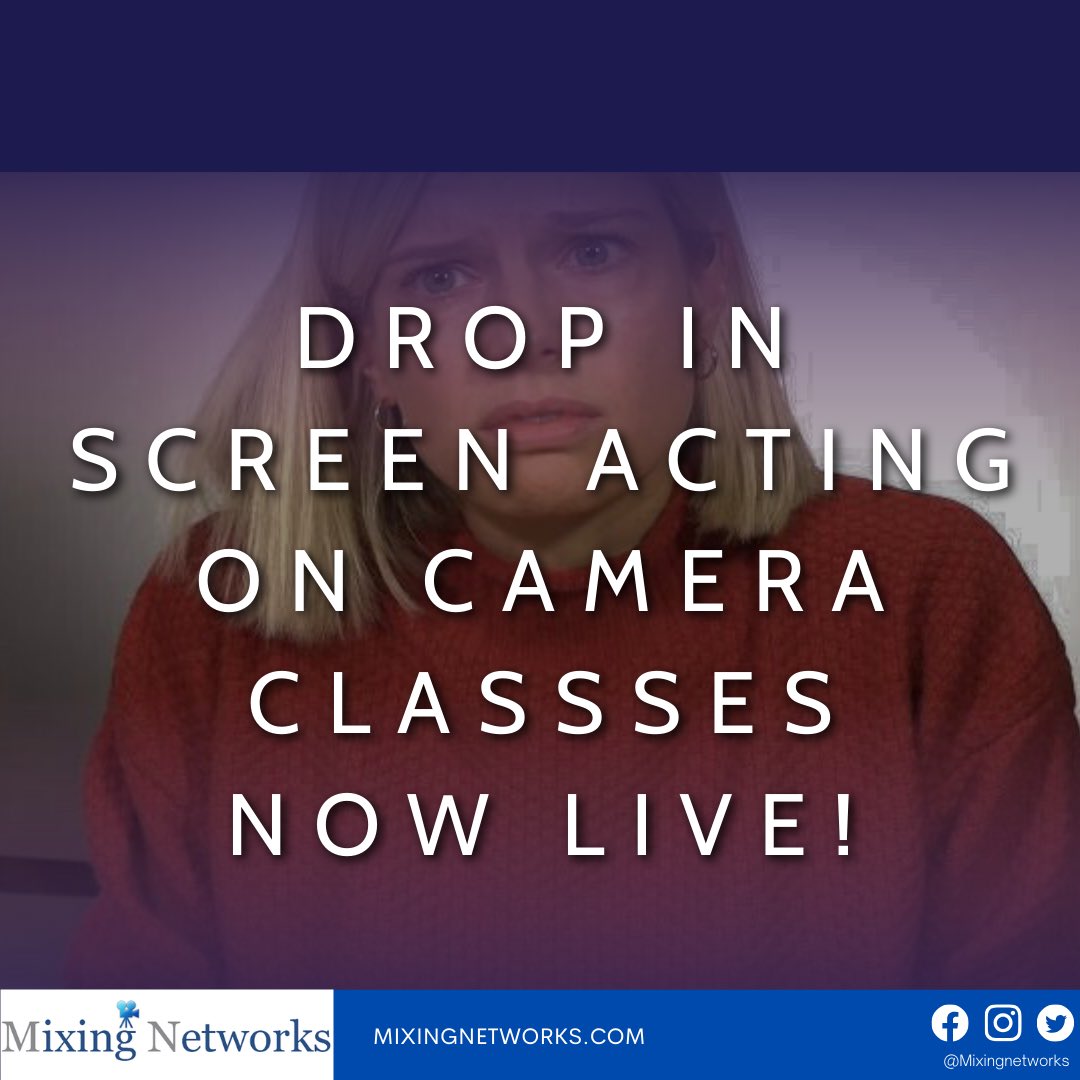 DROP IN
SCREEN ACTING
ON CAMERA
CLASSSES
NOW LIVE!

Mixing Networks

MIXINGNETWORKS.COM

@Mixingnetworks